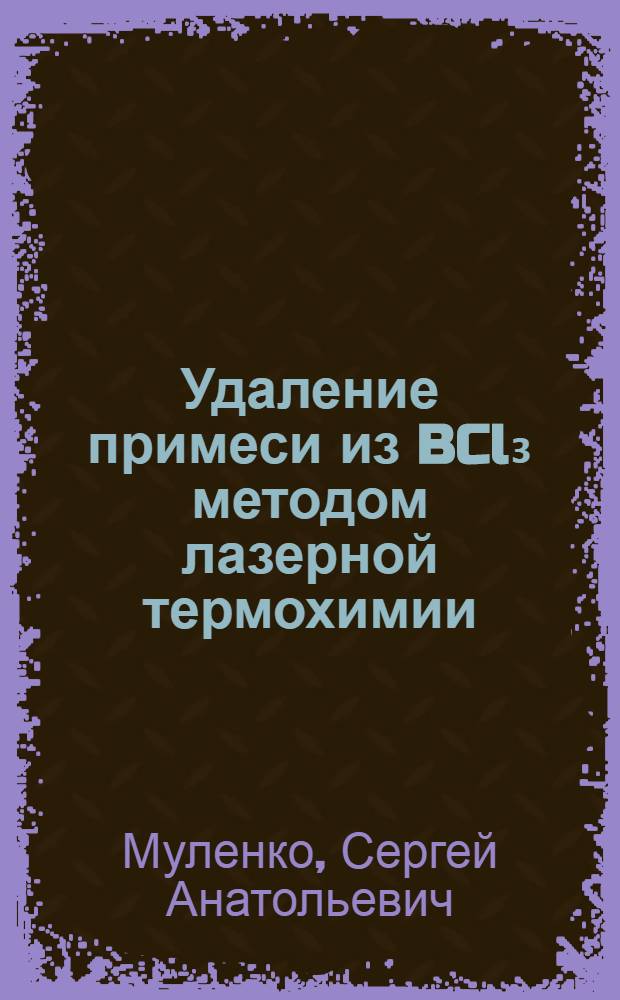 Удаление примеси из $BCl_3$ методом лазерной термохимии

Муленко, Сергей Анатольевич